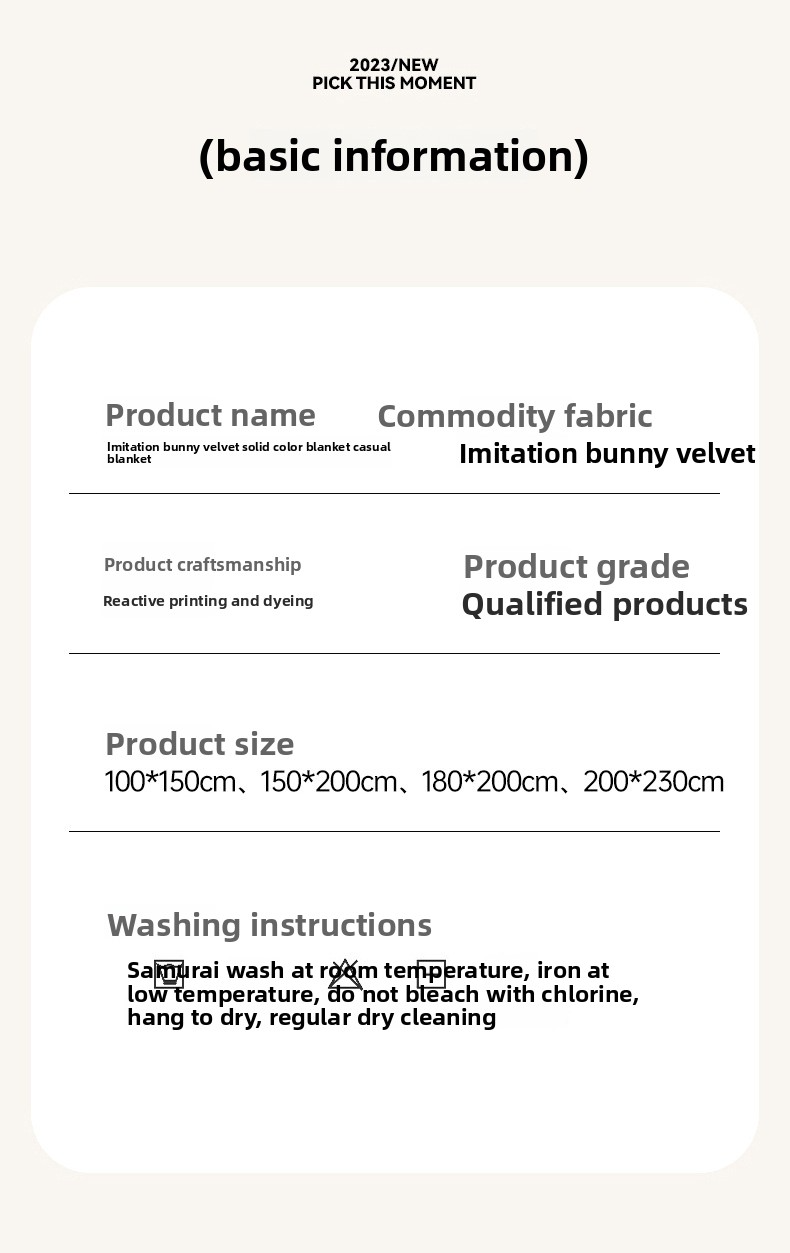 2023/NEW
PICK THIS MOMENT

(basic information)

Product name
Imitation bunny velvet solid color blanket casual blanket

Commodity fabric
Imitation bunny velvet

Product craftsmanship
Reactive printing and dyeing

Product grade
Qualified products

Product size
100*150cm、150*200cm、180*200cm、200*230cm

Washing instructions
Samurai wash at room temperature, iron at low temperature, do not bleach with chlorine, hang to dry, regular dry cleaning